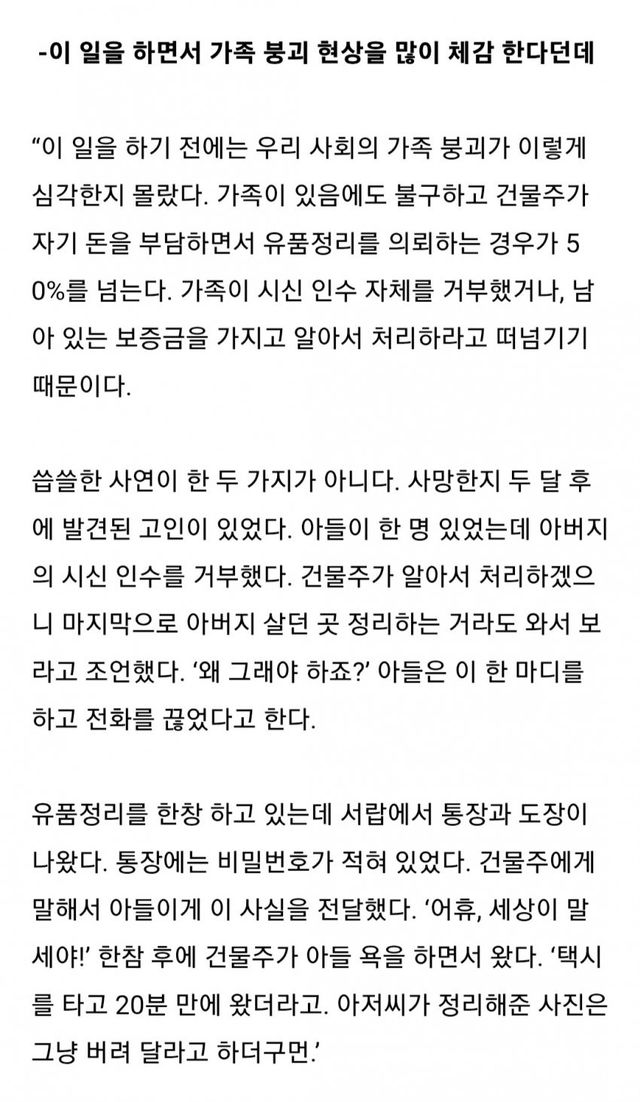 -이 일을 하면서 가족 붕괴 현상을 많이 체감 한다던데

“이 일을 하기 전에는 우리 사회의 가족 붕괴가 이렇게 심각한지 몰랐다. 가족이 있음에도 불구하고 건물주가 자기 돈을 부담하면서 유품정리를 의뢰하는 경우가 50%를 넘는다. 가족이 시신 인수 자체를 거부했거나, 남아 있는 보증금을 가지고 알아서 처리하라고 떠넘기기 때문이다.

씁쓸한 사연이 한 두 가지가 아니다. 사망한지 두 달 후에 발견된 고인이 있었다. 아들이 한 명 있었는데 아버지의 시신 인수를 거부했다. 건물주가 알아서 처리하겠으니 마지막으로 아버지 살던 곳 정리하는 거라도 와서 보라고 조언했다. ‘왜 그래야 하죠?’ 아들은 이 한 마디를 하고 전화를 끊었다고 한다.

유품정리를 한창 하고 있는데 서랍에서 통장과 도장이 나왔다. 통장에는 비밀번호가 적혀 있었다. 건물주에게 말해서 아들이게 이 사실을 전달했다. ‘어휴, 세상이 말세야!’ 한참 후에 건물주가 아들 욕을 하면서 왔다. ‘택시를 타고 20분 만에 왔더라고. 아저씨가 정리해준 사진은 그냥 버려 달라고 하더구먼.’